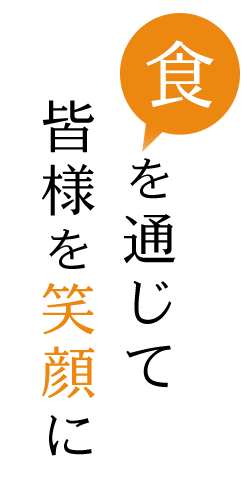 食を通じて
皆様を笑顔に